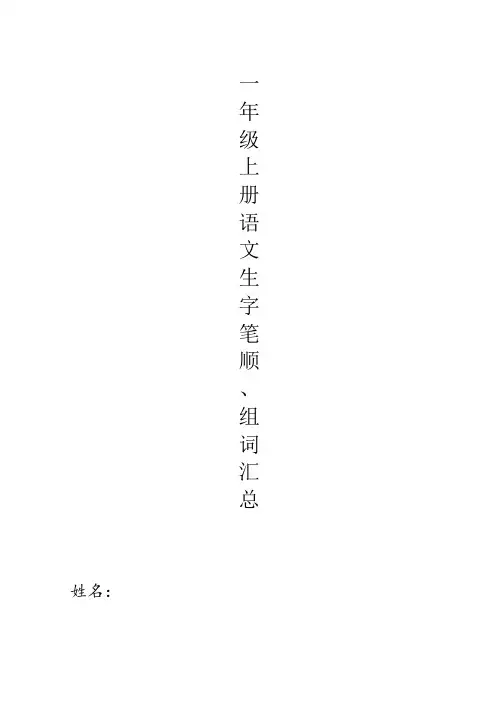 一年级上册语文生字笔顺、组词汇总

姓名：